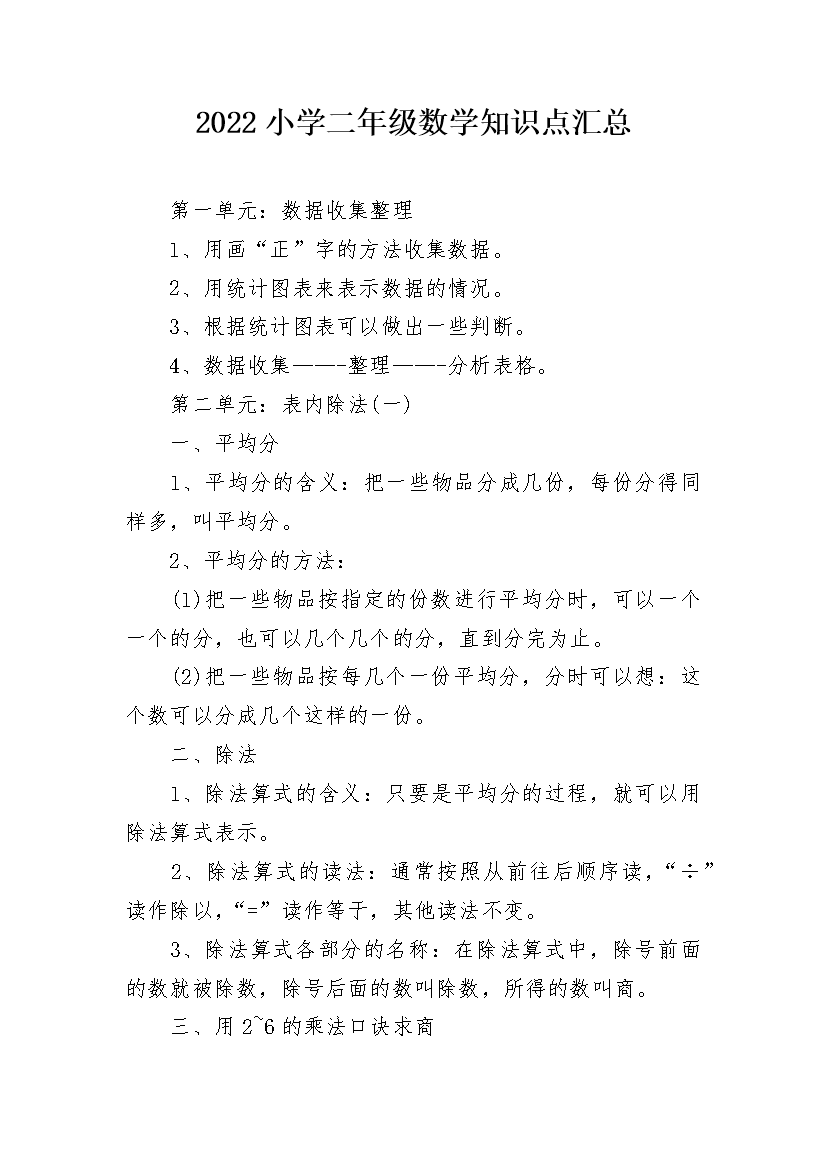 2022 小学二年级数学知识点汇总

第一单元：数据收集整理

1、用画“正”字的方法收集数据。

2、用统计图表来表示数据的情况。

3、根据统计图表可以做出一些判断。

4、数据收集——-整理——-分析表格。

第二单元：表内除法(一)

一、平均分

1、平均分的含义：把一些物品分成几份，每份分得同样多，叫平均分。

2、平均分的方法：

(1)把一些物品按指定的份数进行平均分时，可以一个一个的分，也可以几个几个的分，直到分完为止。

(2)把一些物品按每几个一份平均分，分时可以想：这个数可以分成几个这样的一份。

二、除法

1、除法算式的含义：只要是平均分的过程，就可以用除法算式表示。

2、除法算式的读法：通常按照从前往后顺序读，“÷”读作除以，“=”读作等于，其他读法不变。

3、除法算式各部分的名称：在除法算式中，除号前面的数就被除数，除号后面的数叫除数，所得的数叫商。

三、用 2~6 的乘法口诀求商